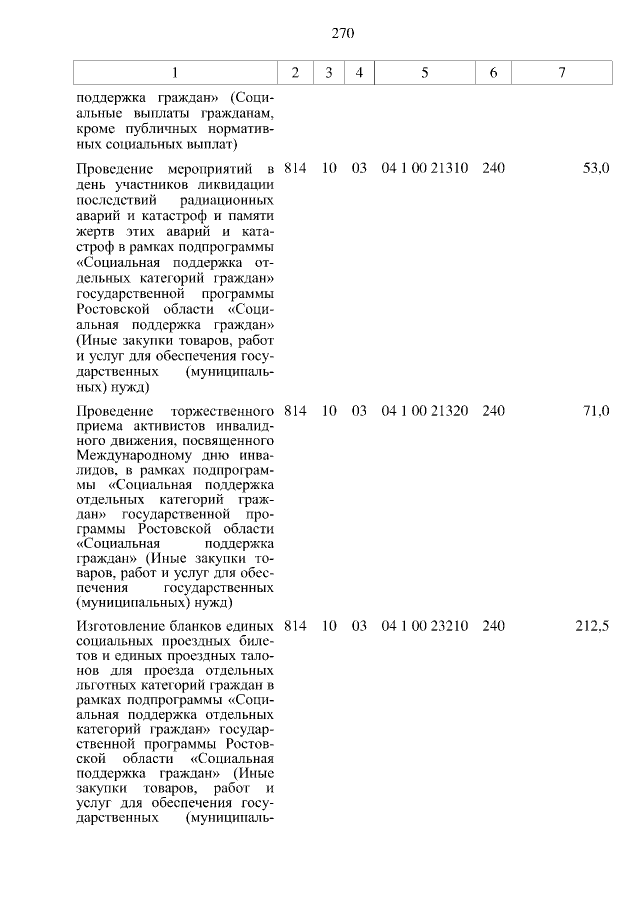 270

| 1 | 2 | 3 | 4 | 5 | 6 | 7 |
|---|---|---|---|---|---|---|
| поддержка граждан» (Социальные выплаты гражданам, кроме публичных нормативных социальных выплат) | | | | | | |
| Проведение мероприятий в день участников ликвидации последствий радиационных аварий и катастроф и памяти жертв этих аварий и катастроф в рамках подпрограммы «Социальная поддержка отдельных категорий граждан» государственной программы Ростовской области «Социальная поддержка граждан» (Иные закупки товаров, работ и услуг для обеспечения государственных (муниципальных) нужд) | 814 | 10 | 03 | 04 1 00 21310 | 240 | 53,0 |
| Проведение торжественного приема активистов инвалидного движения, посвященного Международному дню инвалидов, в рамках подпрограммы «Социальная поддержка отдельных категорий граждан» государственной программы Ростовской области «Социальная поддержка граждан» (Иные закупки товаров, работ и услуг для обеспечения государственных (муниципальных) нужд) | 814 | 10 | 03 | 04 1 00 21320 | 240 | 71,0 |
| Изготовление бланков единых социальных проездных билетов и единых проездных талонов для проезда отдельных льготных категорий граждан в рамках подпрограммы «Социальная поддержка отдельных категорий граждан» государственной программы Ростовской области «Социальная поддержка граждан» (Иные закупки товаров, работ и услуг для обеспечения государственных (муниципаль- | 814 | 10 | 03 | 04 1 00 23210 | 240 | 212,5 |